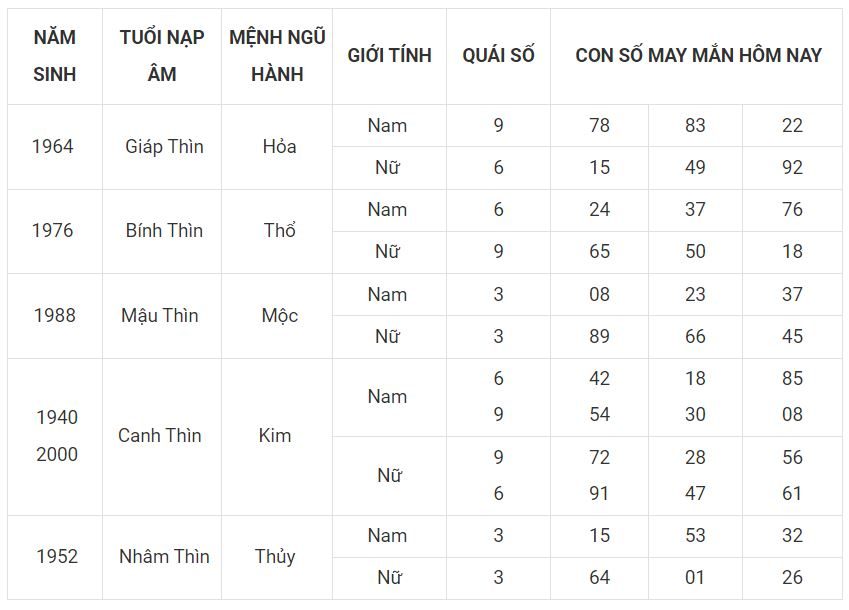 | NĂM SINH | TUỔI NẠP ÂM | MỆNH NGŨ HÀNH | GIỚI TÍNH | QUÁI SỐ | CON SỐ MAY MẮN HÔM NAY | | |
|---|---|---|---|---|---|---|---|
| 1964 | Giáp Thìn | Hỏa | Nam | 9 | 78 | 83 | 22 |
| | | | Nữ | 6 | 15 | 49 | 92 |
| 1976 | Bính Thìn | Thổ | Nam | 6 | 24 | 37 | 76 |
| | | | Nữ | 9 | 65 | 50 | 18 |
| 1988 | Mậu Thìn | Mộc | Nam | 3 | 08 | 23 | 37 |
| | | | Nữ | 3 | 89 | 66 | 45 |
| 1940 2000 | Canh Thìn | Kim | Nam | 6 9 | 42 54 | 18 30 | 85 08 |
| | | | Nữ | 9 6 | 72 91 | 28 47 | 56 61 |
| 1952 | Nhâm Thìn | Thủy | Nam | 3 | 15 | 53 | 32 |
| | | | Nữ | 3 | 64 | 01 | 26 |